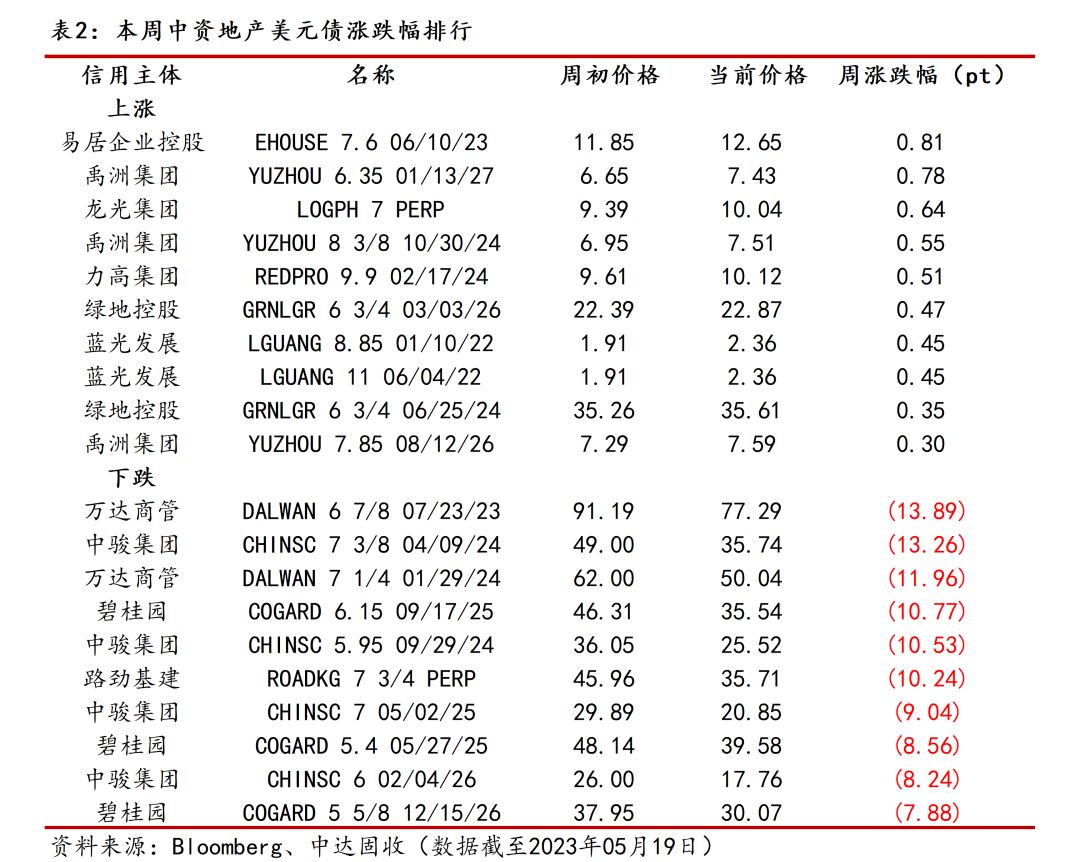 表2：本周中资地产美元债涨跌幅排行

| 信用主体 | 名称 | 周初价格 | 当前价格 | 周涨跌幅（pt） |
|---|---|---|---|---|
| 上涨 | | | | |
| 易居企业控股 | EHOUSE 7.6 06/10/23 | 11.85 | 12.65 | 0.81 |
| 禹洲集团 | YUZHOU 6.35 01/13/27 | 6.65 | 7.43 | 0.78 |
| 龙光集团 | LOGPH 7 PERP | 9.39 | 10.04 | 0.64 |
| 禹洲集团 | YUZHOU 8 3/8 10/30/24 | 6.95 | 7.51 | 0.55 |
| 力高集团 | REDPRO 9.9 02/17/24 | 9.61 | 10.12 | 0.51 |
| 绿地控股 | GRNLGR 6 3/4 03/03/26 | 22.39 | 22.87 | 0.47 |
| 蓝光发展 | LGUANG 8.85 01/10/22 | 1.91 | 2.36 | 0.45 |
| 蓝光发展 | LGUANG 11 06/04/22 | 1.91 | 2.36 | 0.45 |
| 绿地控股 | GRNLGR 6 3/4 06/25/24 | 35.26 | 35.61 | 0.35 |
| 禹洲集团 | YUZHOU 7.85 08/12/26 | 7.29 | 7.59 | 0.30 |
| 下跌 | | | | |
| 万达商管 | DALWAN 6 7/8 07/23/23 | 91.19 | 77.29 | (13.89) |
| 中骏集团 | CHINSC 7 3/8 04/09/24 | 49.00 | 35.74 | (13.26) |
| 万达商管 | DALWAN 7 1/4 01/29/24 | 62.00 | 50.04 | (11.96) |
| 碧桂园 | COGARD 6.15 09/17/25 | 46.31 | 35.54 | (10.77) |
| 中骏集团 | CHINSC 5.95 09/29/24 | 36.05 | 25.52 | (10.53) |
| 路劲基建 | ROADKG 7 3/4 PERP | 45.96 | 35.71 | (10.24) |
| 中骏集团 | CHINSC 7 05/02/25 | 29.89 | 20.85 | (9.04) |
| 碧桂园 | COGARD 5.4 05/27/25 | 48.14 | 39.58 | (8.56) |
| 中骏集团 | CHINSC 6 02/04/26 | 26.00 | 17.76 | (8.24) |
| 碧桂园 | COGARD 5 5/8 12/15/26 | 37.95 | 30.07 | (7.88) |

资料来源：Bloomberg、中达固收（数据截至2023年05月19日）